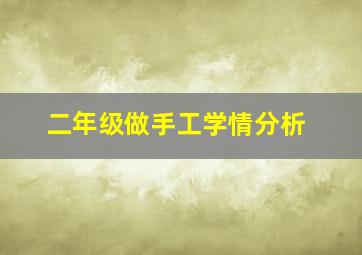 二年级做手工学情分析